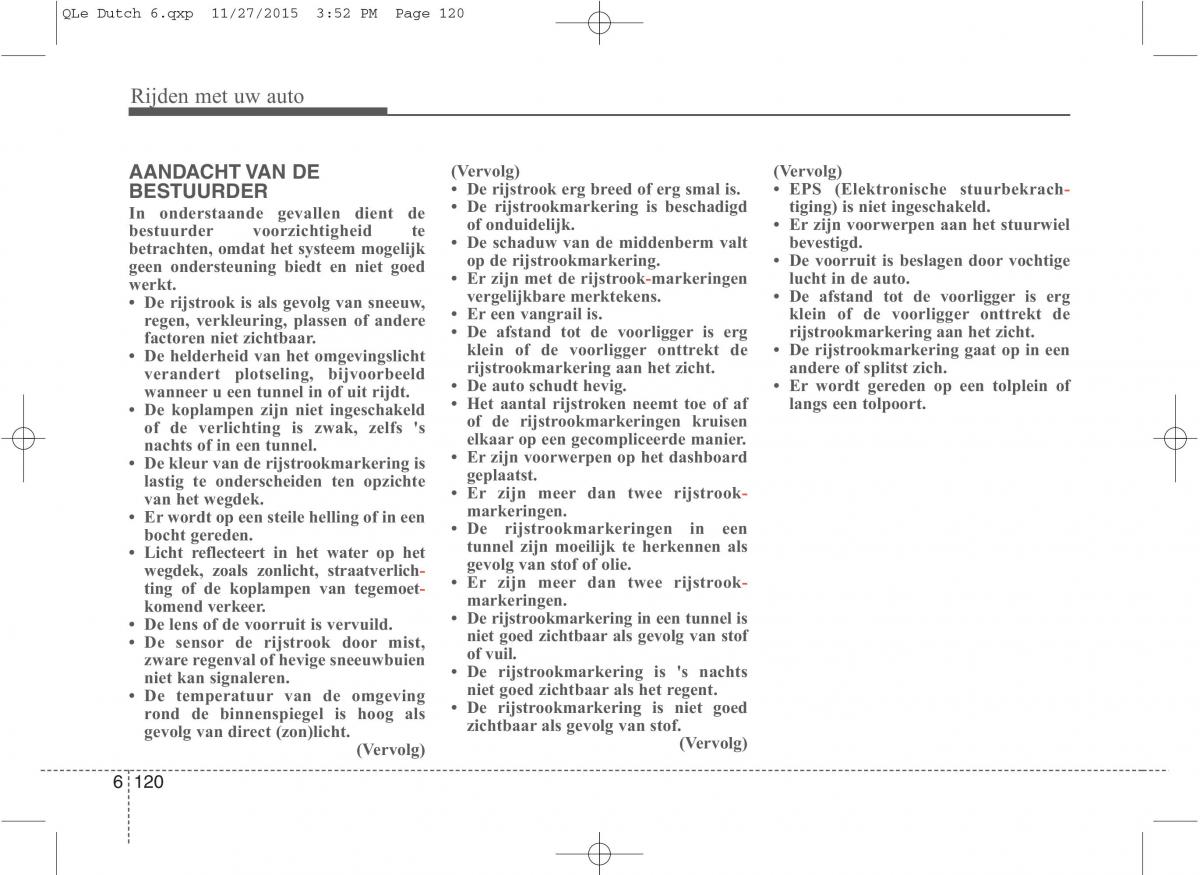 QLe Dutch 6.qxp 11/27/2015 3:52 PM Page 120

Rijden met uw auto

AANDACHT VAN DE BESTUURDER

In onderstaande gevallen dient de bestuurder voorzichtigheid te betrachten, omdat het systeem mogelijk geen ondersteuning biedt en niet goed werkt.

• De rijstrook is als gevolg van sneeuw, regen, verkleuring, plassen of andere factoren niet zichtbaar.
• De helderheid van het omgevingslicht verandert plotseling, bijvoorbeeld wanneer u een tunnel in of uit rijdt.
• De koplampen zijn niet ingeschakeld of de verlichting is zwak, zelfs 's nachts of in een tunnel.
• De kleur van de rijstrookmarkering is lastig te onderscheiden ten opzichte van het wegdek.
• Er wordt op een steile helling of in een bocht gereden.
• Licht reflecteert in het water op het wegdek, zoals zonlicht, straatverlichting of de koplampen van tegemoetkomend verkeer.
• De lens of de voorruit is vervuild.
• De sensor de rijstrook door mist, zware regenval of hevige sneeuwbuien niet kan signaleren.
• De temperatuur van de omgeving rond de binnenspiegel is hoog als gevolg van direct (zon)licht.

(Vervolg)

(Vervolg)
• De rijstrook erg breed of erg smal is.
• De rijstrookmarkering is beschadigd of onduidelijk.
• De schaduw van de middenberm valt op de rijstrookmarkering.
• Er zijn met de rijstrook-markeringen vergelijkbare merktekens.
• Er een vangrail is.
• De afstand tot de voorligger is erg klein of de voorligger onttrekt de rijstrookmarkering aan het zicht.
• De auto schudt hevig.
• Het aantal rijstroken neemt toe of af of de rijstrookmarkeringen kruisen elkaar op een gecompliceerde manier.
• Er zijn voorwerpen op het dashboard geplaatst.
• Er zijn meer dan twee rijstrookmarkeringen.
• De rijstrookmarkeringen in een tunnel zijn moeilijk te herkennen als gevolg van stof of olie.
• Er zijn meer dan twee rijstrookmarkeringen.
• De rijstrookmarkering in een tunnel is niet goed zichtbaar als gevolg van stof of vuil.
• De rijstrookmarkering is 's nachts niet goed zichtbaar als het regent.
• De rijstrookmarkering is niet goed zichtbaar als gevolg van stof.

(Vervolg)

(Vervolg)
• EPS (Elektronische stuurbekrachtiging) is niet ingeschakeld.
• Er zijn voorwerpen aan het stuurwiel bevestigd.
• De voorruit is beslagen door vochtige lucht in de auto.
• De afstand tot de voorligger is erg klein of de voorligger onttrekt de rijstrookmarkering aan het zicht.
• De rijstrookmarkering gaat op in een andere of splitst zich.
• Er wordt gereden op een tolplein of langs een tolpoort.

6 120